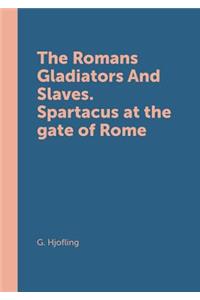 The Romans Gladiators And Slaves. Spartacus at the gate of Rome

G. Hjofling